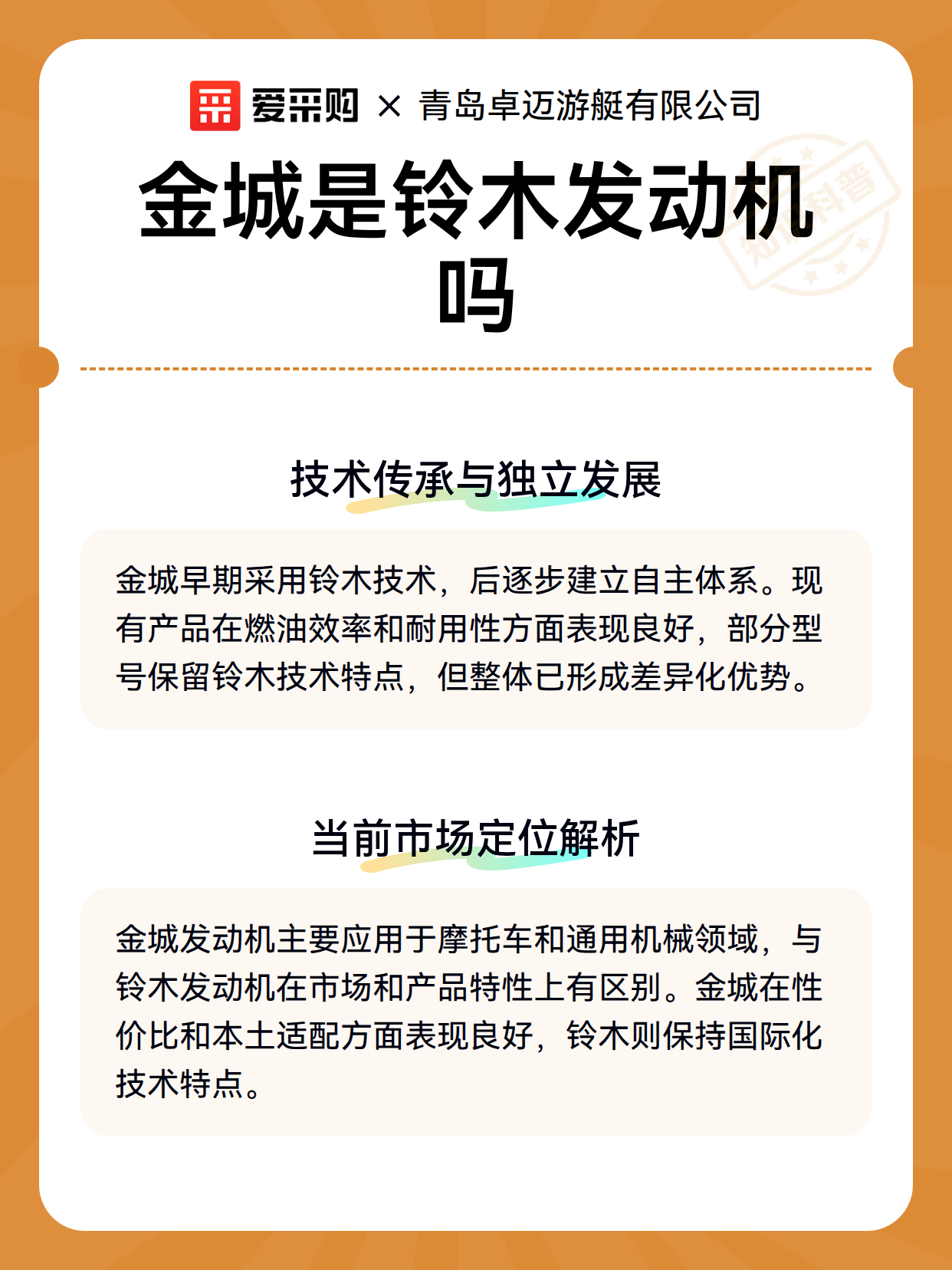 爱采购 × 青岛卓迈游艇有限公司

金城是铃木发动机吗

知识科普

技术传承与独立发展

金城早期采用铃木技术，后逐步建立自主体系。现有产品在燃油效率和耐用性方面表现良好，部分型号保留铃木技术特点，但整体已形成差异化优势。

当前市场定位解析

金城发动机主要应用于摩托车和通用机械领域，与铃木发动机在市场和产品特性上有区别。金城在性价比和本土适配方面表现良好，铃木则保持国际化技术特点。